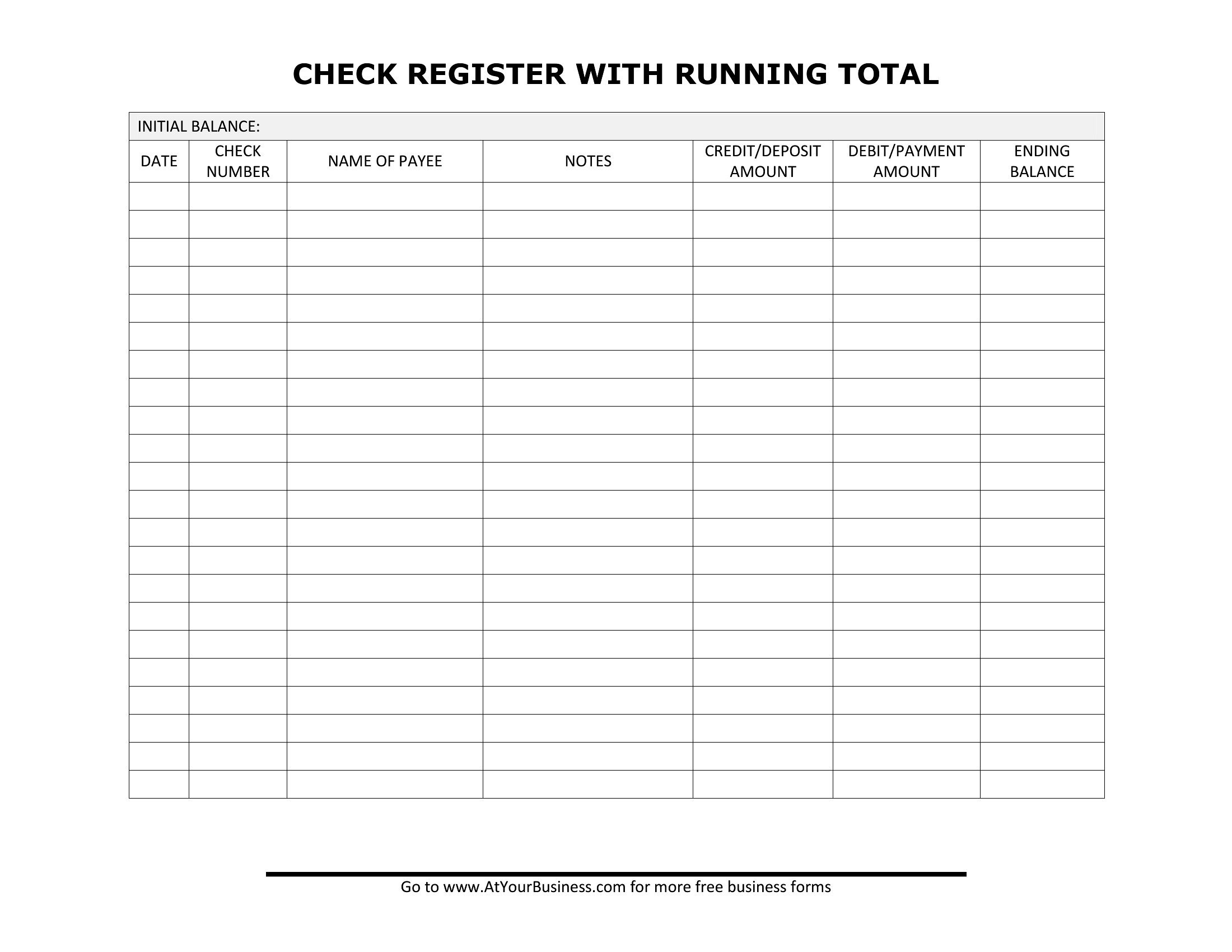 CHECK REGISTER WITH RUNNING TOTAL

INITIAL BALANCE:

| DATE | CHECK NUMBER | NAME OF PAYEE | NOTES | CREDIT/DEPOSIT AMOUNT | DEBIT/PAYMENT AMOUNT | ENDING BALANCE |
|---|---|---|---|---|---|---|
| | | | | | | |
| | | | | | | |
| | | | | | | |
| | | | | | | |
| | | | | | | |
| | | | | | | |
| | | | | | | |
| | | | | | | |
| | | | | | | |
| | | | | | | |
| | | | | | | |
| | | | | | | |
| | | | | | | |
| | | | | | | |
| | | | | | | |
| | | | | | | |
| | | | | | | |
| | | | | | | |
| | | | | | | |
| | | | | | | |
| | | | | | | |
| | | | | | | |

Go to www.AtYourBusiness.com for more free business forms